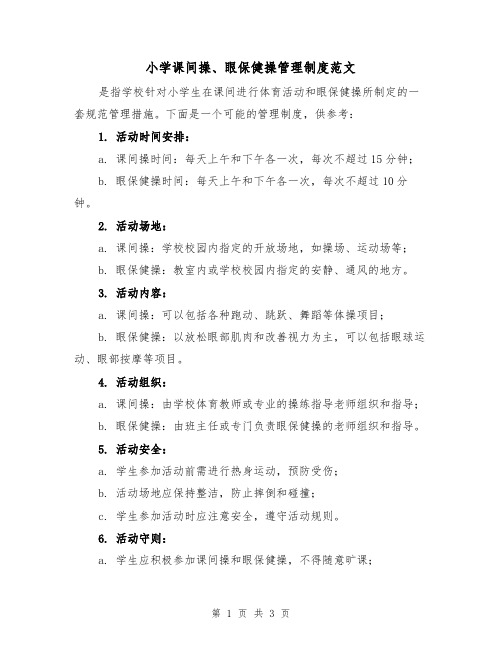 小学课间操、眼保健操管理制度范文

是指学校针对小学生在课间进行体育活动和眼保健操所制定的一套规范管理措施。下面是一个可能的管理制度，供参考：

1. 活动时间安排：

a. 课间操时间：每天上午和下午各一次，每次不超过 15 分钟；

b. 眼保健操时间：每天上午和下午各一次，每次不超过 10 分钟。

2. 活动场地：

a. 课间操：学校校园内指定的开放场地，如操场、运动场等；

b. 眼保健操：教室内或学校校园内指定的安静、通风的地方。

3. 活动内容：

a. 课间操：可以包括各种跑动、跳跃、舞蹈等体操项目；

b. 眼保健操：以放松眼部肌肉和改善视力为主，可以包括眼球运动、眼部按摩等项目。

4. 活动组织：

a. 课间操：由学校体育教师或专业的操练指导老师组织和指导；

b. 眼保健操：由班主任或专门负责眼保健操的老师组织和指导。

5. 活动安全：

a. 学生参加活动前需进行热身运动，预防受伤；

b. 活动场地应保持整洁，防止摔倒和碰撞；

c. 学生参加活动时应注意安全，遵守活动规则。

6. 活动守则：

a. 学生应积极参加课间操和眼保健操，不得随意旷课；

第 1 页 共 3 页